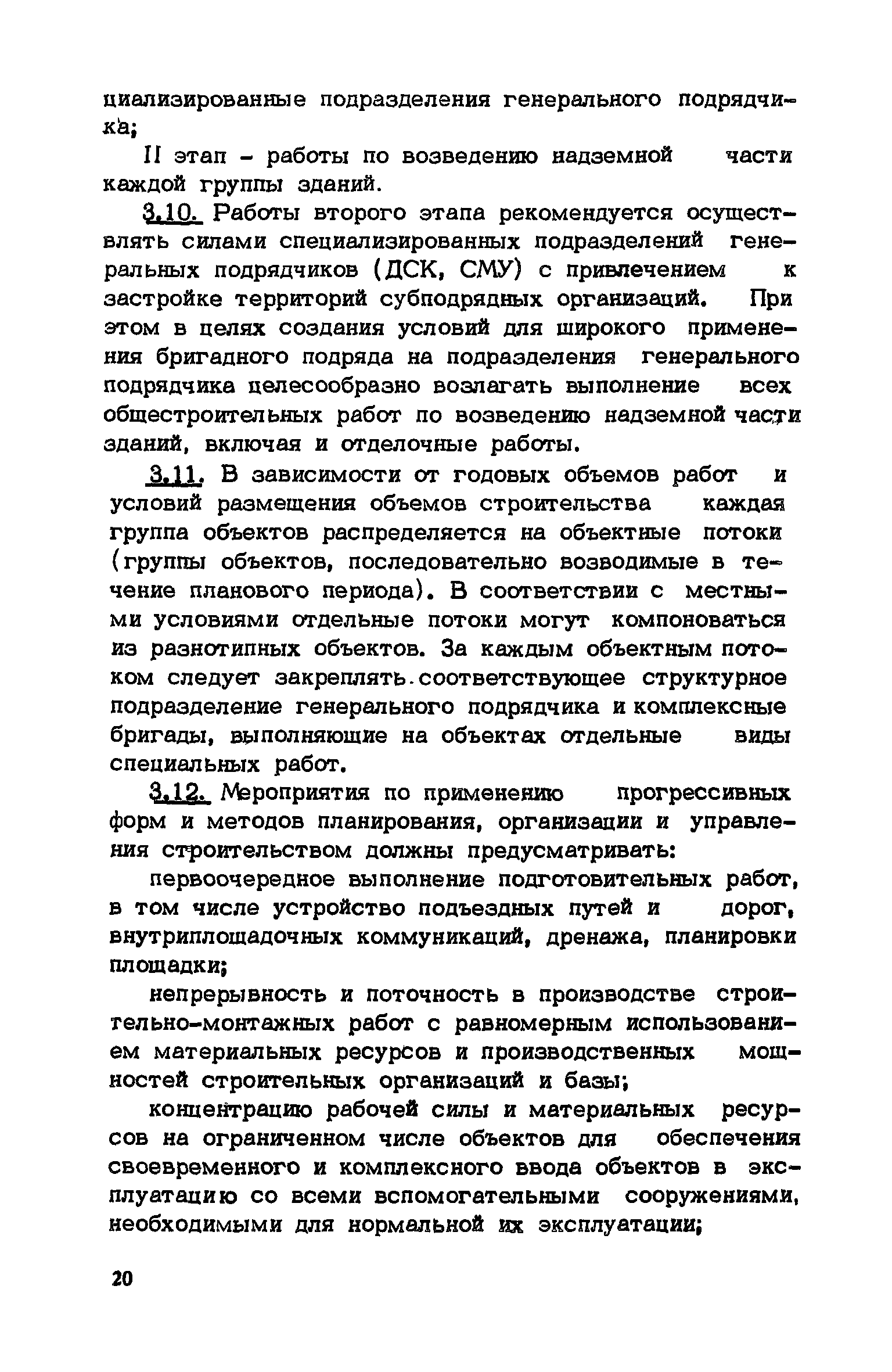 циализированные подразделения генерального подрядчика;

II этап - работы по возведению надземной части каждой группы зданий.

3.10. Работы второго этапа рекомендуется осуществлять силами специализированных подразделений генеральных подрядчиков (ДСК, СМУ) с привлечением к застройке территорий субподрядных организаций. При этом в целях создания условий для широкого применения бригадного подряда на подразделения генерального подрядчика целесообразно возлагать выполнение всех общестроительных работ по возведению надземной части зданий, включая и отделочные работы.

3.11. В зависимости от годовых объемов работ и условий размещения объемов строительства каждая группа объектов распределяется на объектные потоки (группы объектов, последовательно возводимые в течение планового периода). В соответствии с местными условиями отдельные потоки могут компоноваться из разнотипных объектов. За каждым объектным потоком следует закреплять соответствующее структурное подразделение генерального подрядчика и комплексные бригады, выполняющие на объектах отдельные виды специальных работ.

3.12. Мероприятия по применению прогрессивных форм и методов планирования, организации и управления строительством должны предусматривать:

первоочередное выполнение подготовительных работ, в том числе устройство подъездных путей и дорог, внутриплощадочных коммуникаций, дренажа, планировки площадки;

непрерывность и поточность в производстве строительно-монтажных работ с равномерным использованием материальных ресурсов и производственных мощностей строительных организаций и базы;

концентрацию рабочей силы и материальных ресурсов на ограниченном числе объектов для обеспечения своевременного и комплексного ввода объектов в эксплуатацию со всеми вспомогательными сооружениями, необходимыми для нормальной их эксплуатации;

20